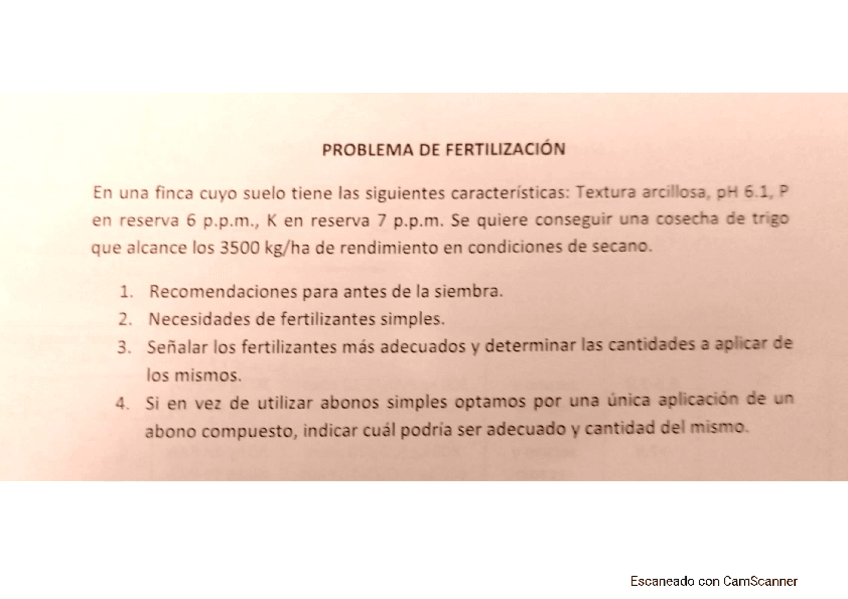 PROBLEMA DE FERTILIZACIÓN

En una finca cuyo suelo tiene las siguientes características: Textura arcillosa, pH 6.1, P en reserva 6 p.p.m., K en reserva 7 p.p.m. Se quiere conseguir una cosecha de trigo que alcance los 3500 kg/ha de rendimiento en condiciones de secano.

1. Recomendaciones para antes de la siembra.
2. Necesidades de fertilizantes simples.
3. Señalar los fertilizantes más adecuados y determinar las cantidades a aplicar de los mismos.
4. Si en vez de utilizar abonos simples optamos por una única aplicación de un abono compuesto, indicar cuál podría ser adecuado y cantidad del mismo.

Escaneado con CamScanner